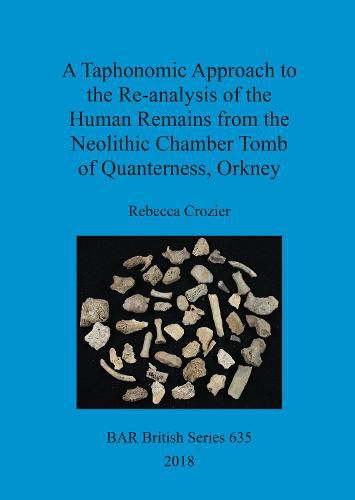 A Taphonomic Approach to the Re-analysis of the Human Remains from the Neolithic Chamber Tomb of Quanterness, Orkney

Rebecca Crozier

BAR British Series 635
2018